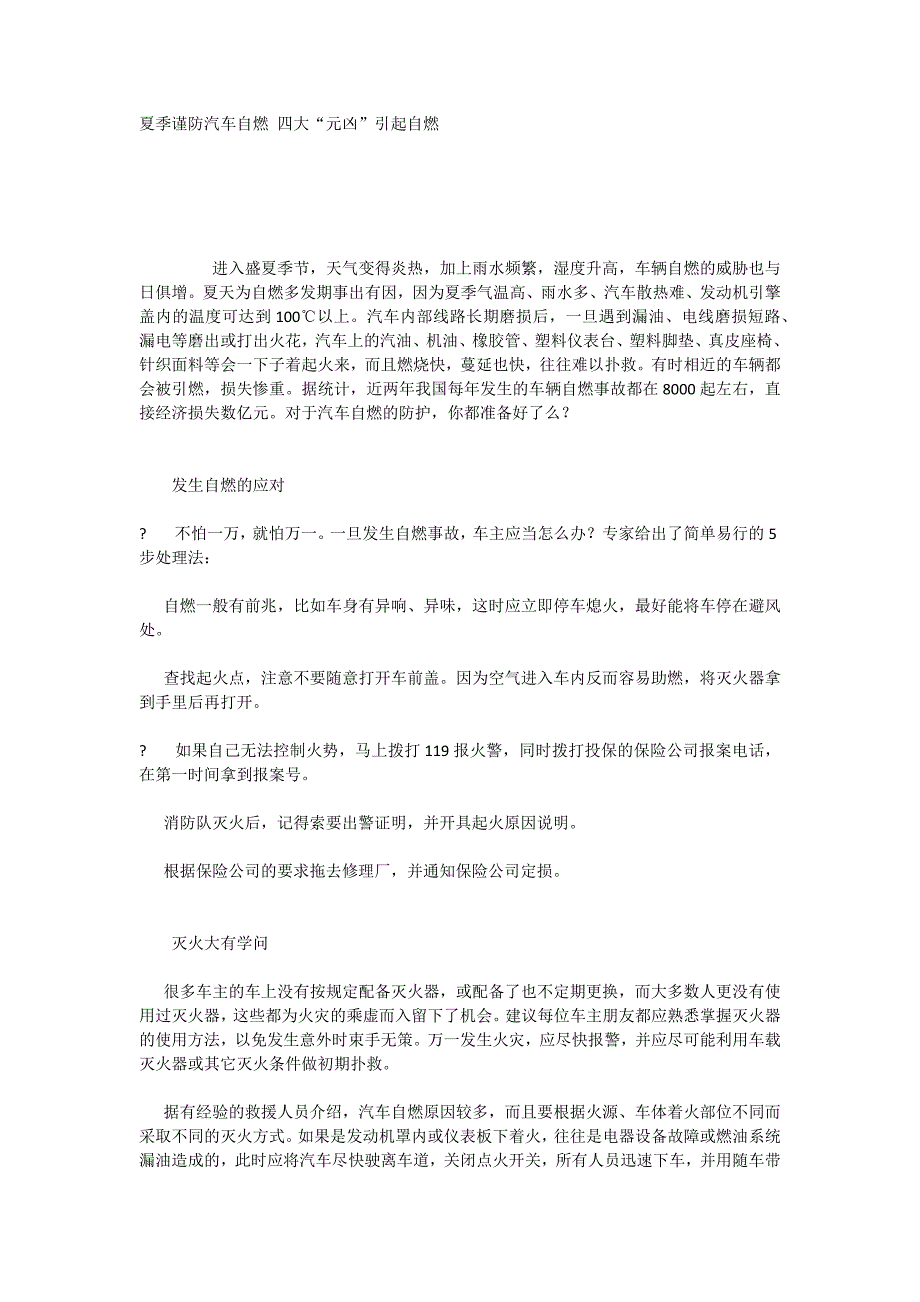 夏季谨防汽车自燃 四大“元凶”引起自燃

进入盛夏季节，天气变得炎热，加上雨水频繁，湿度升高，车辆自燃的威胁也与日俱增。夏天为自燃多发期事出有因，因为夏季气温高、雨水多、汽车散热难、发动机引擎盖内的温度可达到 100℃以上。汽车内部线路长期磨损后，一旦遇到漏油、电线磨损短路、漏电等磨出或打出火花，汽车上的汽油、机油、橡胶管、塑料仪表台、塑料脚垫、真皮座椅、针织面料等会一下子着起火来，而且燃烧快，蔓延也快，往往难以扑救。有时相近的车辆都会被引燃，损失惨重。据统计，近两年我国每年发生的车辆自燃事故都在 8000 起左右，直接经济损失数亿元。对于汽车自燃的防护，你都准备好了么？

发生自燃的应对

? 不怕一万，就怕万一。一旦发生自燃事故，车主应当怎么办？专家给出了简单易行的 5 步处理法：

自燃一般有前兆，比如车身有异响、异味，这时应立即停车熄火，最好能将车停在避风处。

查找起火点，注意不要随意打开车前盖。因为空气进入车内反而容易助燃，将灭火器拿到手里后再打开。

? 如果自己无法控制火势，马上拨打 119 报火警，同时拨打投保的保险公司报案电话，在第一时间拿到报案号。

消防队灭火后，记得索要出警证明，并开具起火原因说明。

根据保险公司的要求拖去修理厂，并通知保险公司定损。

灭火大有学问

很多车主的车上没有按规定配备灭火器，或配备了也不定期更换，而大多数人更没有使用过灭火器，这些都为火灾的乘虚而入留下了机会。建议每位车主朋友都应熟悉掌握灭火器的使用方法，以免发生意外时束手无策。万一发生火灾，应尽快报警，并应尽可能利用车载灭火器或其它灭火条件做初期扑救。

据有经验的救援人员介绍，汽车自燃原因较多，而且要根据火源、车体着火部位不同而采取不同的灭火方式。如果是发动机罩内或仪表板下着火，往往是电器设备故障或燃油系统漏油造成的，此时应将汽车尽快驶离车道，关闭点火开关，所有人员迅速下车，并用随车带